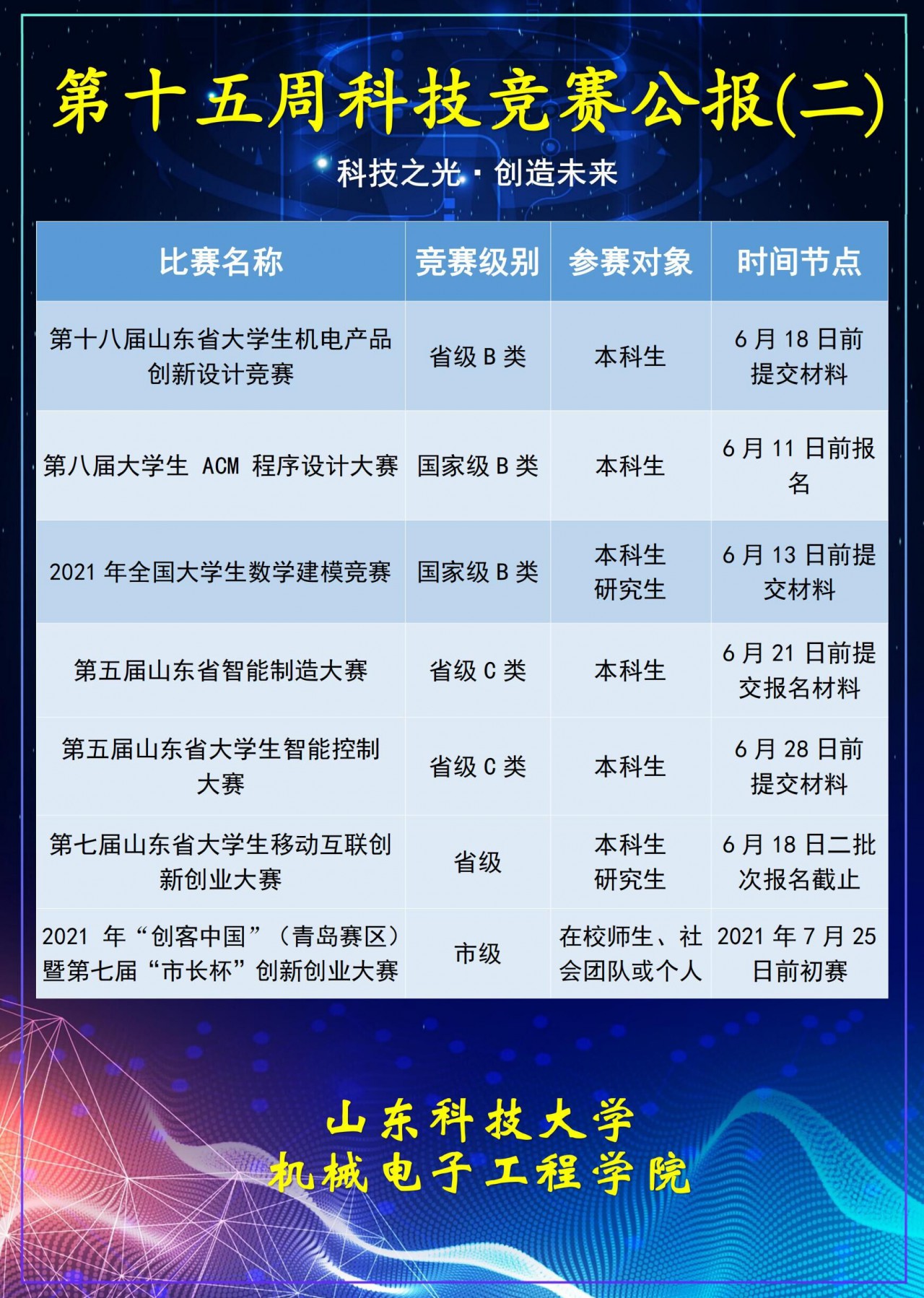 第十五周科技竞赛公报(二)

科技之光·创造未来

| 比赛名称 | 竞赛级别 | 参赛对象 | 时间节点 |
|---|---|---|---|
| 第十八届山东省大学生机电产品创新设计竞赛 | 省级B类 | 本科生 | 6月18日前提交材料 |
| 第八届大学生ACM程序设计大赛 | 国家级B类 | 本科生 | 6月11日前报名 |
| 2021年全国大学生数学建模竞赛 | 国家级B类 | 本科生 研究生 | 6月13日前提交材料 |
| 第五届山东省智能制造大赛 | 省级C类 | 本科生 | 6月21日前提交报名材料 |
| 第五届山东省大学生智能控制大赛 | 省级C类 | 本科生 | 6月28日前提交材料 |
| 第七届山东省大学生移动互联创新创业大赛 | 省级 | 本科生 研究生 | 6月18日二批次报名截止 |
| 2021年“创客中国”（青岛赛区）暨第七届“市长杯”创新创业大赛 | 市级 | 在校师生、社会团队或个人 | 2021年7月25日前初赛 |

山东科技大学
机械电子工程学院